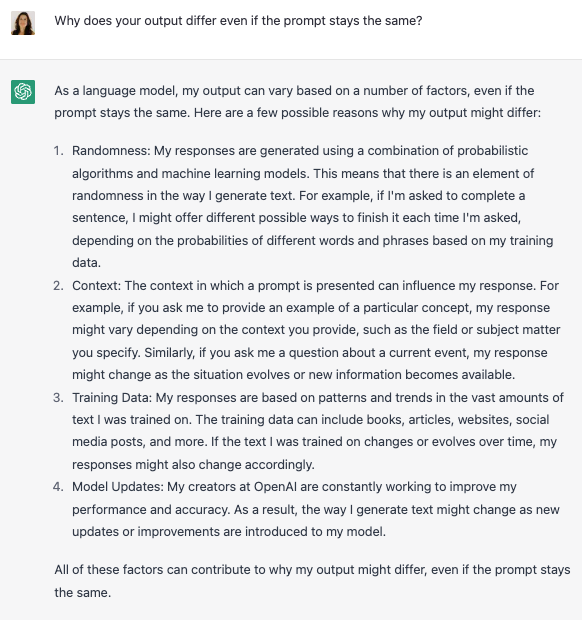 Why does your output differ even if the prompt stays the same?

As a language model, my output can vary based on a number of factors, even if the prompt stays the same. Here are a few possible reasons why my output might differ:

1. Randomness: My responses are generated using a combination of probabilistic algorithms and machine learning models. This means that there is an element of randomness in the way I generate text. For example, if I'm asked to complete a sentence, I might offer different possible ways to finish it each time I'm asked, depending on the probabilities of different words and phrases based on my training data.
2. Context: The context in which a prompt is presented can influence my response. For example, if you ask me to provide an example of a particular concept, my response might vary depending on the context you provide, such as the field or subject matter you specify. Similarly, if you ask me a question about a current event, my response might change as the situation evolves or new information becomes available.
3. Training Data: My responses are based on patterns and trends in the vast amounts of text I was trained on. The training data can include books, articles, websites, social media posts, and more. If the text I was trained on changes or evolves over time, my responses might also change accordingly.
4. Model Updates: My creators at OpenAI are constantly working to improve my performance and accuracy. As a result, the way I generate text might change as new updates or improvements are introduced to my model.

All of these factors can contribute to why my output might differ, even if the prompt stays the same.